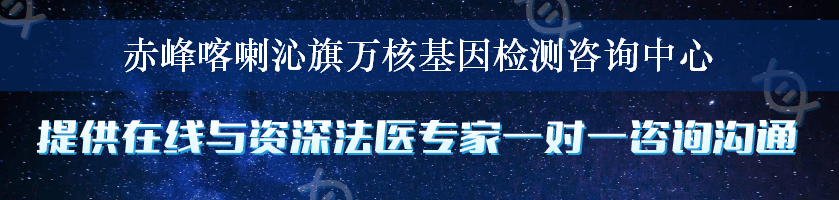 赤峰喀喇沁旗万核基因检测咨询中心

提供在线与资深法医专家一对一咨询沟通